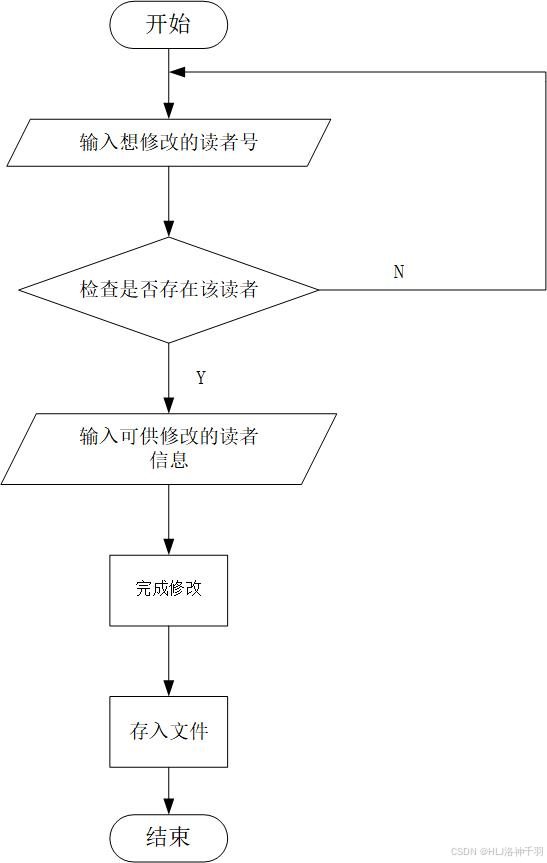 开始

输入想修改的读者号

检查是否存在该读者

N

Y

输入可供修改的读者信息

完成修改

存入文件

结束

CSDN @HLJ洛神千羽